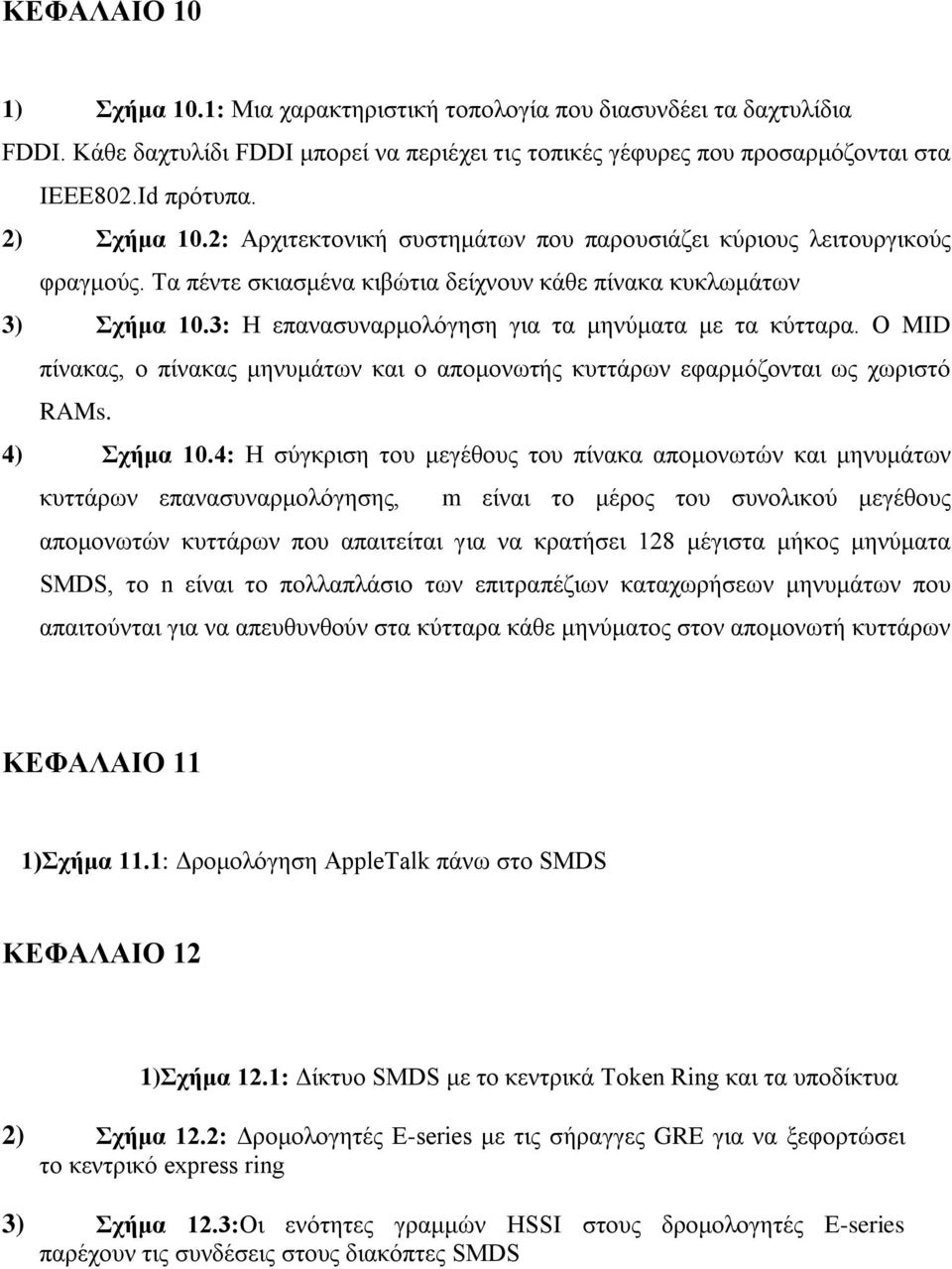 ΚΕΦΑΛΑΙΟ 10

1) Σχήμα 10.1: Μια χαρακτηριστική τοπολογία που διασυνδέει τα δαχτυλίδια FDDI. Κάθε δαχτυλίδι FDDI μπορεί να περιέχει τις τοπικές γέφυρες που προσαρμόζονται στα IEEE802.Id πρότυπα.

2) Σχήμα 10.2: Αρχιτεκτονική συστημάτων που παρουσιάζει κύριους λειτουργικούς φραγμούς. Τα πέντε σκιασμένα κιβώτια δείχνουν κάθε πίνακα κυκλωμάτων

3) Σχήμα 10.3: Η επανασυναρμολόγηση για τα μηνύματα με τα κύτταρα. Ο MID πίνακας, ο πίνακας μηνυμάτων και ο απομονωτής κυττάρων εφαρμόζονται ως χωριστό RAMs.

4) Σχήμα 10.4: Η σύγκριση του μεγέθους του πίνακα απομονωτών και μηνυμάτων κυττάρων επανασυναρμολόγησης, m είναι το μέρος του συνολικού μεγέθους απομονωτών κυττάρων που απαιτείται για να κρατήσει 128 μέγιστα μήκος μηνύματα SMDS, το n είναι το πολλαπλάσιο των επιτραπέζιων καταχωρήσεων μηνυμάτων που απαιτούνται για να απευθυνθούν στα κύτταρα κάθε μηνύματος στον απομονωτή κυττάρων

ΚΕΦΑΛΑΙΟ 11

1)Σχήμα 11.1: Δρομολόγηση AppleTalk πάνω στο SMDS

ΚΕΦΑΛΑΙΟ 12

1)Σχήμα 12.1: Δίκτυο SMDS με το κεντρικά Token Ring και τα υποδίκτυα

2) Σχήμα 12.2: Δρομολογητές E-series με τις σήραγγες GRE για να ξεφορτώσει το κεντρικό express ring

3) Σχήμα 12.3:Οι ενότητες γραμμών HSSI στους δρομολογητές E-series παρέχουν τις συνδέσεις στους διακόπτες SMDS